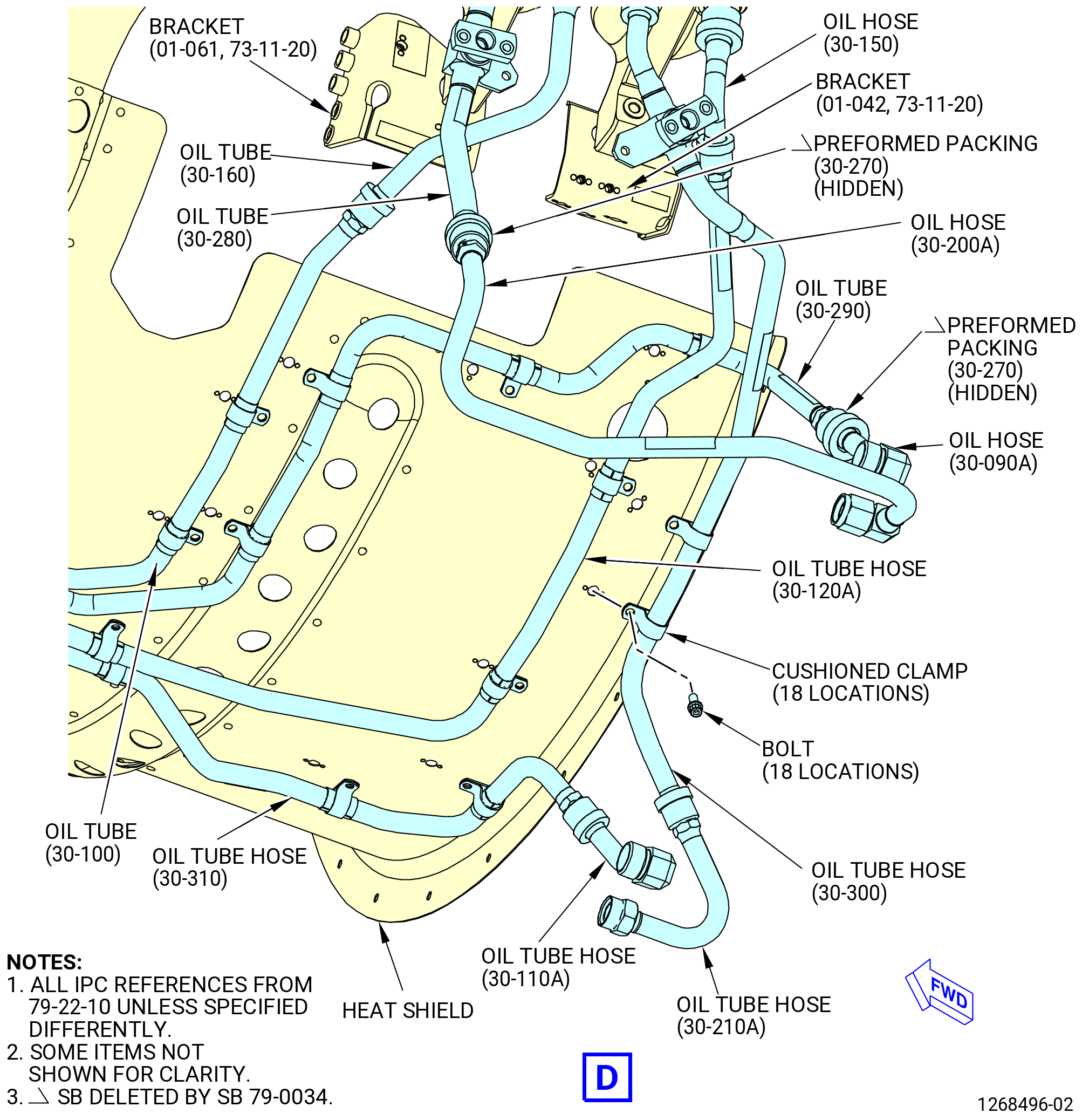 BRACKET
(01-061, 73-11-20)

OIL HOSE
(30-150)

BRACKET
(01-042, 73-11-20)

PREFORMED PACKING
(30-270)
(HIDDEN)

OIL TUBE
(30-160)

OIL TUBE
(30-280)

OIL HOSE
(30-200A)

OIL TUBE
(30-290)

PREFORMED
PACKING
(30-270)
(HIDDEN)

OIL HOSE
(30-090A)

OIL TUBE HOSE
(30-120A)

CUSHIONED CLAMP
(18 LOCATIONS)

BOLT
(18 LOCATIONS)

OIL TUBE
(30-100)

OIL TUBE HOSE
(30-310)

OIL TUBE HOSE
(30-300)

OIL TUBE HOSE
(30-110A)

HEAT SHIELD

OIL TUBE HOSE
(30-210A)

FWD

NOTES:
1. ALL IPC REFERENCES FROM 79-22-10 UNLESS SPECIFIED DIFFERENTLY.
2. SOME ITEMS NOT SHOWN FOR CLARITY.
3. SB DELETED BY SB 79-0034.

D

1268496-02